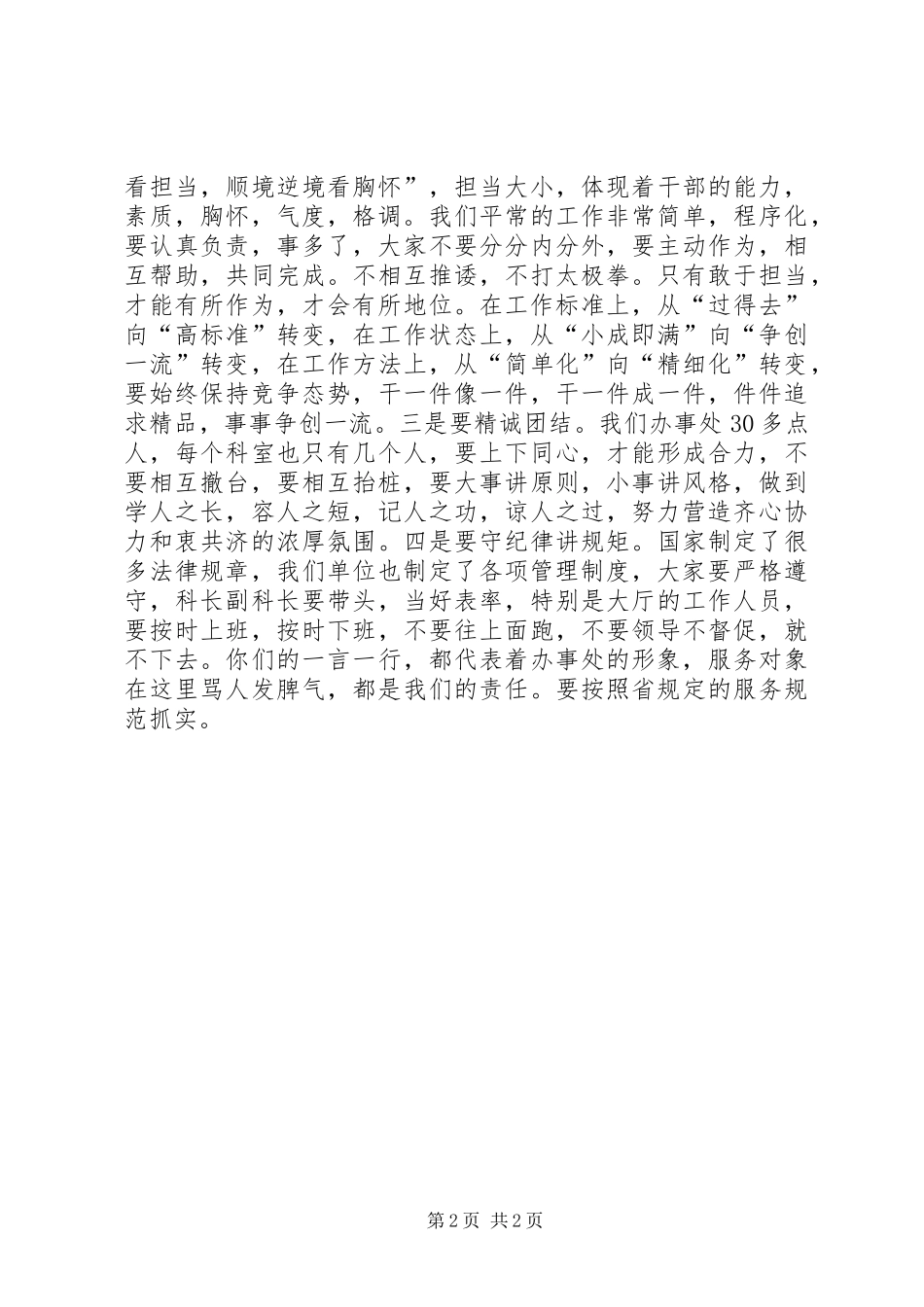 看担当，顺境逆境看胸怀”，担当大小，体现着干部的能力，素质，胸怀，气度，格调。我们平常的工作非常简单，程序化，要认真负责，事多了，大家不要分分内分外，要主动作为，相互帮助，共同完成。不相互推诿，不打太极拳。只有敢于担当，才能有所作为，才会有所地位。在工作标准上，从“过得去”向“高标准”转变，在工作状态上，从“小成即满”向“争创一流”转变，在工作方法上，从“简单化”向“精细化”转变，要始终保持竞争态势，干一件像一件，干一件成一件，件件追求精品，事事争创一流。三是要精诚团结。我们办事处30多点人，每个科室也只有几个人，要上下同心，才能形成合力，不要相互撤台，要相互抬桩，要大事讲原则，小事讲风格，做到学人之长，容人之短，记人之功，谅人之过，努力营造齐心协力和衷共济的浓厚氛围。四是要守纪律讲规矩。国家制定了很多法律规章，我们单位也制定了各项管理制度，大家要严格遵守，科长副科长要带头，当好表率，特别是大厅的工作人员，要按时上班，按时下班，不要往上面跑，不要领导不督促，就不下去。你们的一言一行，都代表着办事处的形象，服务对象在这里骂人发脾气，都是我们的责任。要按照省规定的服务规范抓实。

第2页 共2页